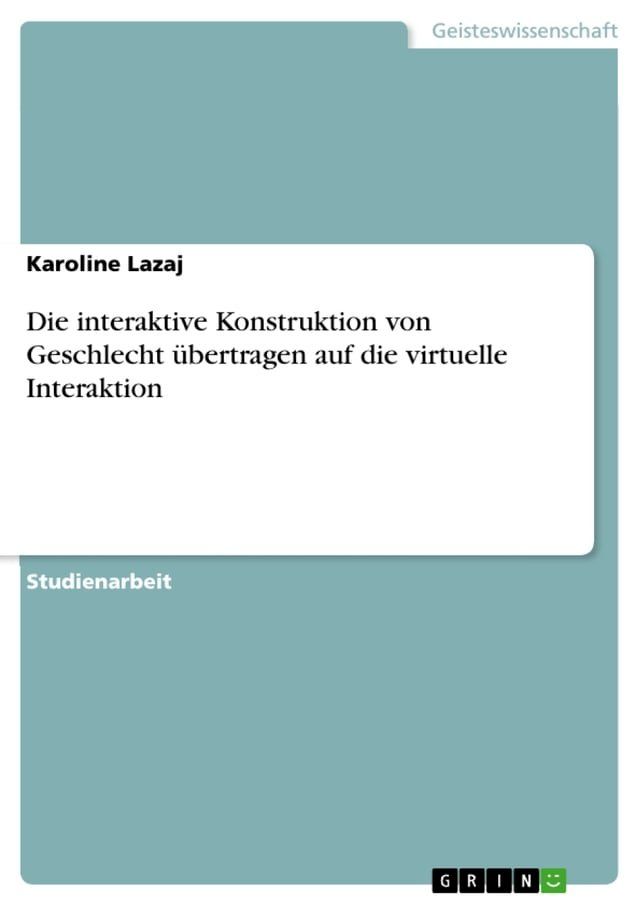 Geisteswissenschaft

Karoline Lazaj

Die interaktive Konstruktion von Geschlecht übertragen auf die virtuelle Interaktion

Studienarbeit

GRIN